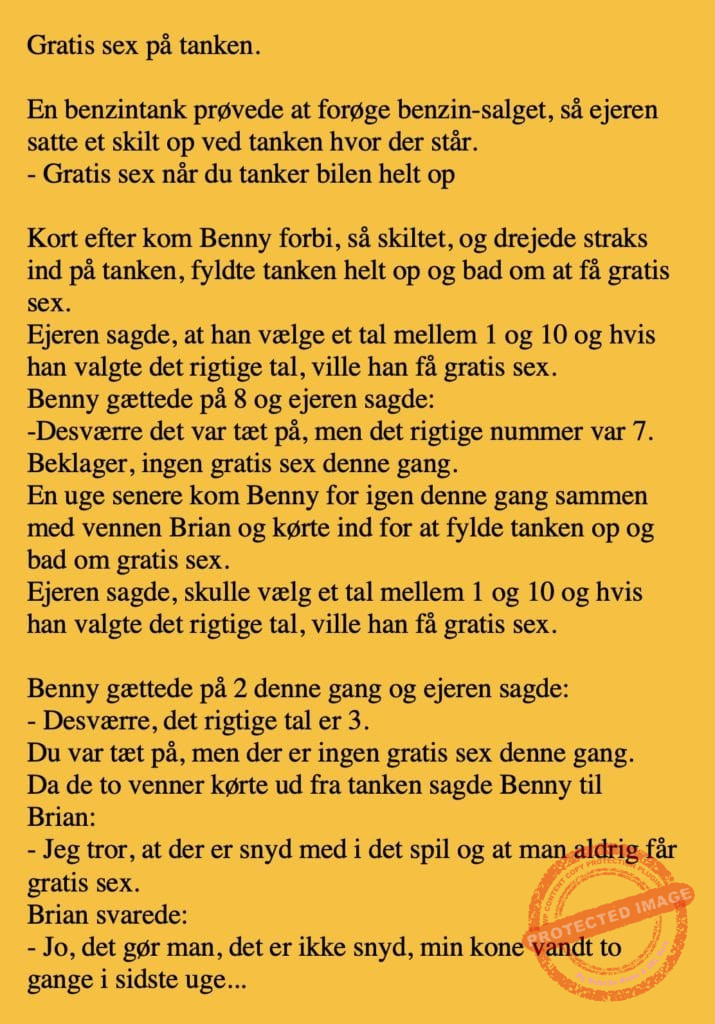 Gratis sex på tanken.

En benzintank prøvede at forøge benzin-salget, så ejeren satte et skilt op ved tanken hvor der står.
- Gratis sex når du tanker bilen helt op

Kort efter kom Benny forbi, så skiltet, og drejede straks ind på tanken, fyldte tanken helt op og bad om at få gratis sex.
Ejeren sagde, at han vælge et tal mellem 1 og 10 og hvis han valgte det rigtige tal, ville han få gratis sex.
Benny gættede på 8 og ejeren sagde:
-Desværre det var tæt på, men det rigtige nummer var 7.
Beklager, ingen gratis sex denne gang.
En uge senere kom Benny for igen denne gang sammen med vennen Brian og kørte ind for at fylde tanken op og bad om gratis sex.
Ejeren sagde, skulle vælg et tal mellem 1 og 10 og hvis han valgte det rigtige tal, ville han få gratis sex.

Benny gættede på 2 denne gang og ejeren sagde:
- Desværre, det rigtige tal er 3.
Du var tæt på, men der er ingen gratis sex denne gang.
Da de to venner kørte ud fra tanken sagde Benny til Brian:
- Jeg tror, at der er snyd med i det spil og at man aldrig får gratis sex.
Brian svarede:
- Jo, det gør man, det er ikke snyd, min kone vandt to gange i sidste uge...

PROTECTED IMAGE